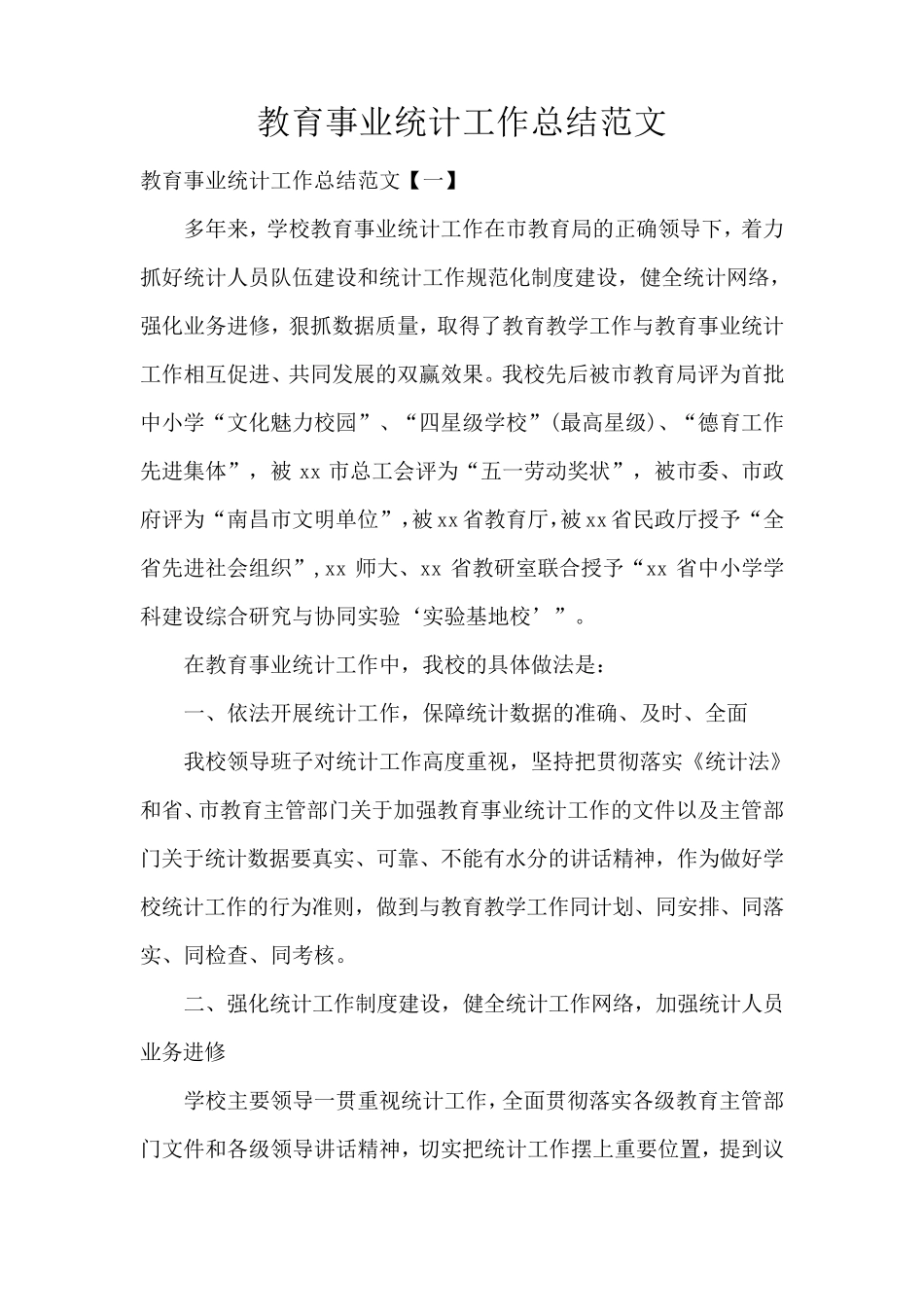 教育事业统计工作总结范文

教育事业统计工作总结范文【一】

多年来，学校教育事业统计工作在市教育局的正确领导下，着力抓好统计人员队伍建设和统计工作规范化制度建设，健全统计网络，强化业务进修，狠抓数据质量，取得了教育教学工作与教育事业统计工作相互促进、共同发展的双赢效果。我校先后被市教育局评为首批中小学“文化魅力校园”、“四星级学校”(最高星级)、“德育工作先进集体”，被 xx 市总工会评为“五一劳动奖状”，被市委、市政府评为“南昌市文明单位”，被xx省教育厅，被xx省民政厅授予“全省先进社会组织”，xx 师大、xx 省教研室联合授予“xx 省中小学学科建设综合研究与协同实验‘实验基地校’”。

在教育事业统计工作中，我校的具体做法是：

一、依法开展统计工作，保障统计数据的准确、及时、全面

我校领导班子对统计工作高度重视，坚持把贯彻落实《统计法》和省、市教育主管部门关于加强教育事业统计工作的文件以及主管部门关于统计数据要真实、可靠、不能有水分的讲话精神，作为做好学校统计工作的行为准则，做到与教育教学工作同计划、同安排、同落实、同检查、同考核。

二、强化统计工作制度建设，健全统计工作网络，加强统计人员业务进修

学校主要领导一贯重视统计工作，全面贯彻落实各级教育主管部门文件和各级领导讲话精神，切实把统计工作摆上重要位置，提到议